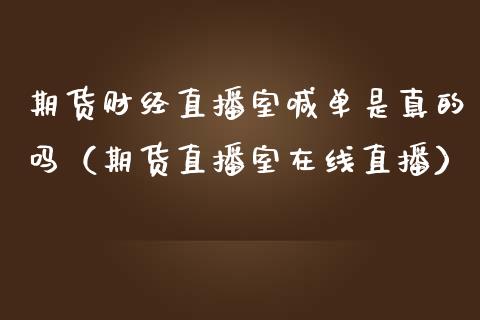 期货财经直播室喊单是真的吗（期货直播室在线直播）